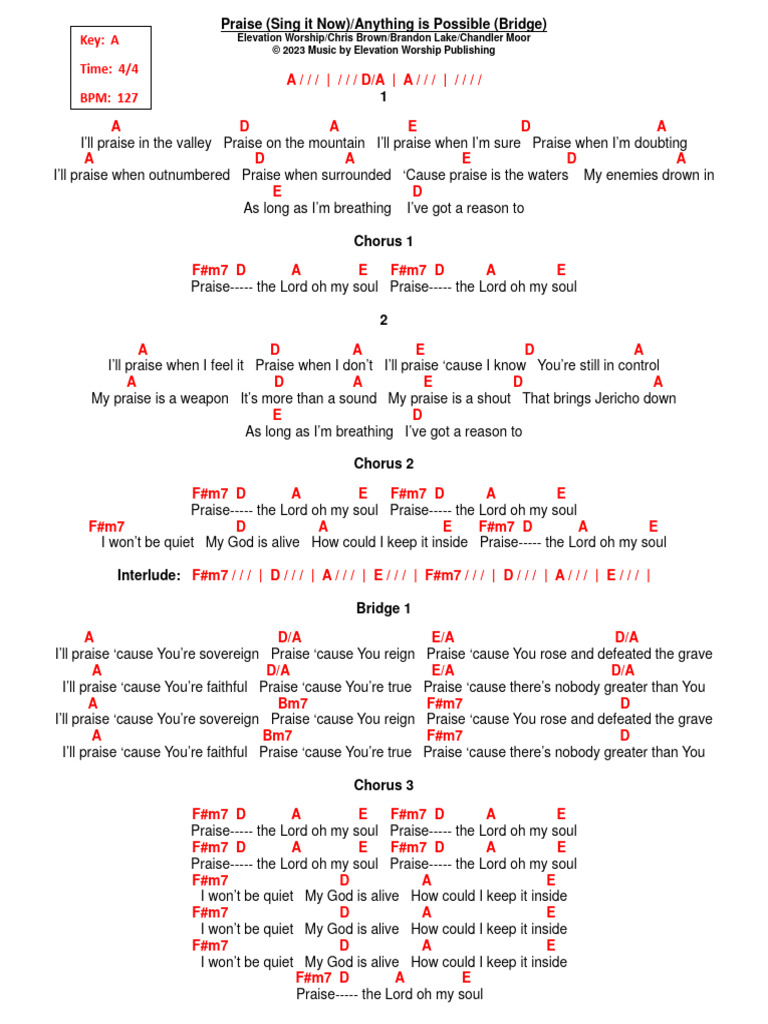 Key: A

Time: 4/4

BPM: 127

Praise (Sing it Now)/Anything is Possible (Bridge)
Elevation Worship/Chris Brown/Brandon Lake/Chandler Moor
© 2023 Music by Elevation Worship Publishing

A / / / | / / / D/A | A / / / | / / / /

1

A D A E D A
I'll praise in the valley Praise on the mountain I'll praise when I'm sure Praise when I'm doubting
A D A E D A
I'll praise when outnumbered Praise when surrounded 'Cause praise is the waters My enemies drown in
E D
As long as I'm breathing I've got a reason to

Chorus 1

F#m7 D A E F#m7 D A E
Praise----- the Lord oh my soul Praise----- the Lord oh my soul

2

A D A E D A
I'll praise when I feel it Praise when I don't I'll praise 'cause I know You're still in control
A D A E D A
My praise is a weapon It's more than a sound My praise is a shout That brings Jericho down
E D
As long as I'm breathing I've got a reason to

Chorus 2

F#m7 D A E F#m7 D A E
Praise----- the Lord oh my soul Praise----- the Lord oh my soul
F#m7 D A E F#m7 D A E
I won't be quiet My God is alive How could I keep it inside Praise----- the Lord oh my soul

Interlude: F#m7 / / / | D / / / | A / / / | E / / / | F#m7 / / / | D / / / | A / / / | E / / / |

Bridge 1

A D/A E/A D/A
I'll praise 'cause You're sovereign Praise 'cause You reign Praise 'cause You rose and defeated the grave
A D/A E/A D/A
I'll praise 'cause You're faithful Praise 'cause You're true Praise 'cause there's nobody greater than You
A Bm7 F#m7 D
I'll praise 'cause You're sovereign Praise 'cause You reign Praise 'cause You rose and defeated the grave
A Bm7 F#m7 D
I'll praise 'cause You're faithful Praise 'cause You're true Praise 'cause there's nobody greater than You

Chorus 3

F#m7 D A E F#m7 D A E
Praise----- the Lord oh my soul Praise----- the Lord oh my soul
F#m7 D A E F#m7 D A E
Praise----- the Lord oh my soul Praise----- the Lord oh my soul
F#m7 D A E
I won't be quiet My God is alive How could I keep it inside
F#m7 D A E
I won't be quiet My God is alive How could I keep it inside
F#m7 D A E
I won't be quiet My God is alive How could I keep it inside
F#m7 D A E
Praise----- the Lord oh my soul